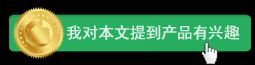 我对本文提到产品有兴趣